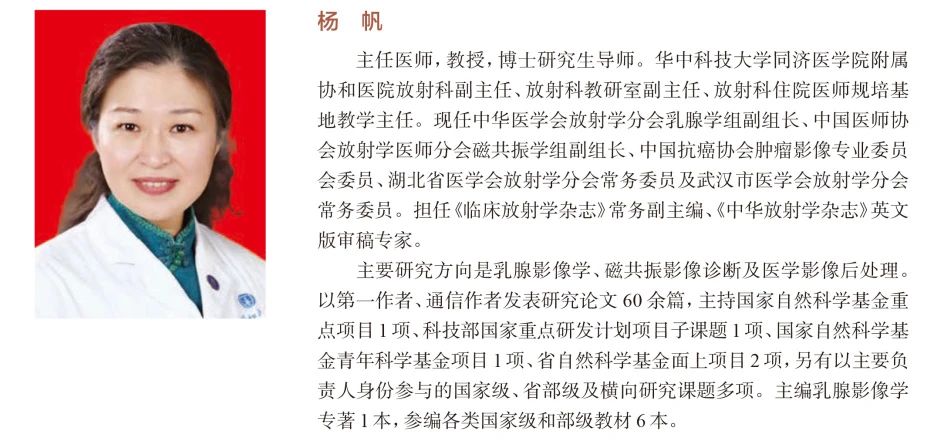 杨　帆

主任医师，教授，博士研究生导师。华中科技大学同济医学院附属协和医院放射科副主任、放射科教研室副主任、放射科住院医师规培基地教学主任。现任中华医学会放射学分会乳腺学组副组长、中国医师协会放射学医师分会磁共振学组副组长、中国抗癌协会肿瘤影像专业委员会委员、湖北省医学会放射学分会常务委员及武汉市医学会放射学分会常务委员。担任《临床放射学杂志》常务副主编、《中华放射学杂志》英文版审稿专家。

主要研究方向是乳腺影像学、磁共振影像诊断及医学影像后处理。以第一作者、通信作者发表研究论文 60 余篇，主持国家自然科学基金重点项目 1 项、科技部国家重点研发计划项目子课题 1 项、国家自然科学基金青年科学基金项目 1 项、省自然科学基金面上项目 2 项，另有以主要负责人身份参与的国家级、省部级及横向研究课题多项。主编乳腺影像学专著 1 本，参编各类国家级和部级教材 6 本。